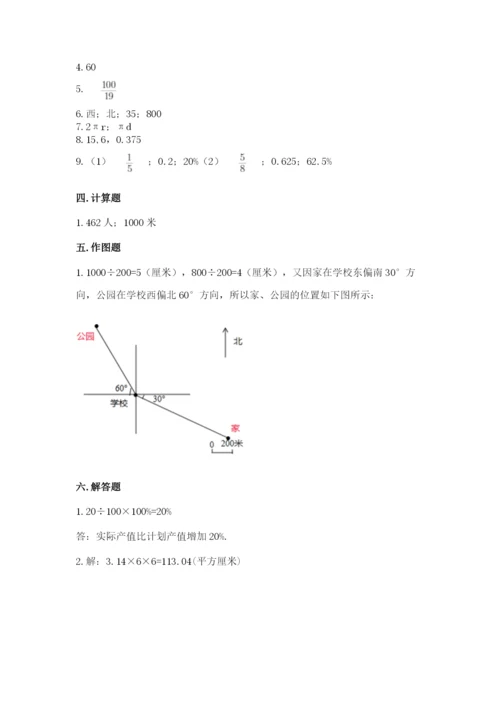 4. 60

5. $\frac{100}{19}$

6. 西；北；35；800

7. 2πr；πd

8. 15.6，0.375

9. （1） $\frac{1}{5}$ ；0.2；20%（2） $\frac{5}{8}$ ；0.625；62.5%

四. 计算题

1. 462 人；1000 米

五. 作图题

1. 1000÷200=5（厘米），800÷200=4（厘米），又因家在学校东偏南 30° 方向，公园在学校西偏北 60° 方向，所以家、公园的位置如下图所示：

公园

北

60°

学校

30°

家

0 200米

六. 解答题

1. 20÷100×100%=20%

答：实际产值比计划产值增加 20%.

2. 解：3.14×6×6=113.04（平方厘米）